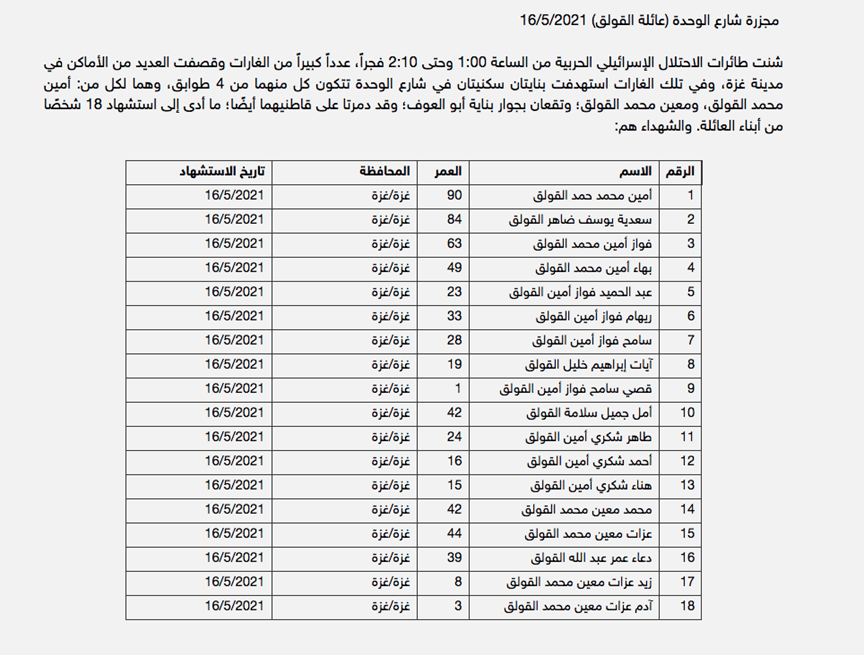 مجزرة شارع الوحدة (عائلة القولق) 16/5/2021

شنت طائرات الاحتلال الإسرائيلي الحربية من الساعة 1:00 وحتى 2:10 فجراً، عدداً كبيراً من الغارات وقصفت العديد من الأماكن في مدينة غزة، وفي تلك الغارات استهدفت بنايتان سكنيتان في شارع الوحدة تتكون كل منهما من 4 طوابق، وهما لكل من: أمين محمد القولق، ومعين محمد القولق؛ وتقعان بجوار بناية أبو العوف؛ وقد دمرتا على قاطنيهما أيضًا؛ ما أدى إلى استشهاد 18 شخصًا من أبناء العائلة. والشهداء هم:

| الرقم | الاسم | العمر | المحافظة | تاريخ الاستشهاد |
|---|---|---|---|---|
| 1 | أمين محمد حمد القولق | 90 | غزة/غزة | 16/5/2021 |
| 2 | سعدية يوسف ضاهر القولق | 84 | غزة/غزة | 16/5/2021 |
| 3 | فواز أمين محمد القولق | 63 | غزة/غزة | 16/5/2021 |
| 4 | بهاء أمين محمد القولق | 49 | غزة/غزة | 16/5/2021 |
| 5 | عبد الحميد فواز أمين القولق | 23 | غزة/غزة | 16/5/2021 |
| 6 | ريهام فواز أمين القولق | 33 | غزة/غزة | 16/5/2021 |
| 7 | سامح فواز أمين القولق | 28 | غزة/غزة | 16/5/2021 |
| 8 | آيات إبراهيم خليل القولق | 19 | غزة/غزة | 16/5/2021 |
| 9 | قصي سامح فواز أمين القولق | 1 | غزة/غزة | 16/5/2021 |
| 10 | أمل جميل سلامة القولق | 42 | غزة/غزة | 16/5/2021 |
| 11 | طاهر شكري أمين القولق | 24 | غزة/غزة | 16/5/2021 |
| 12 | أحمد شكري أمين القولق | 16 | غزة/غزة | 16/5/2021 |
| 13 | هناء شكري أمين القولق | 15 | غزة/غزة | 16/5/2021 |
| 14 | محمد معين محمد القولق | 42 | غزة/غزة | 16/5/2021 |
| 15 | عزات معين محمد القولق | 44 | غزة/غزة | 16/5/2021 |
| 16 | دعاء عمر عبد الله القولق | 39 | غزة/غزة | 16/5/2021 |
| 17 | زيد عزات معين محمد القولق | 8 | غزة/غزة | 16/5/2021 |
| 18 | آدم عزات معين محمد القولق | 3 | غزة/غزة | 16/5/2021 |